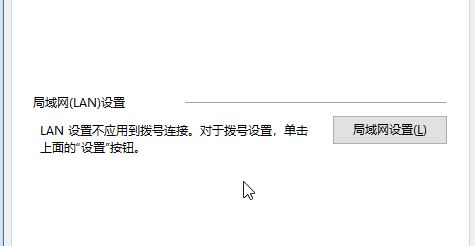 局域网(LAN)设置

LAN 设置不应用到拨号连接。对于拨号设置，单击上面的“设置”按钮。

局域网设置(L)